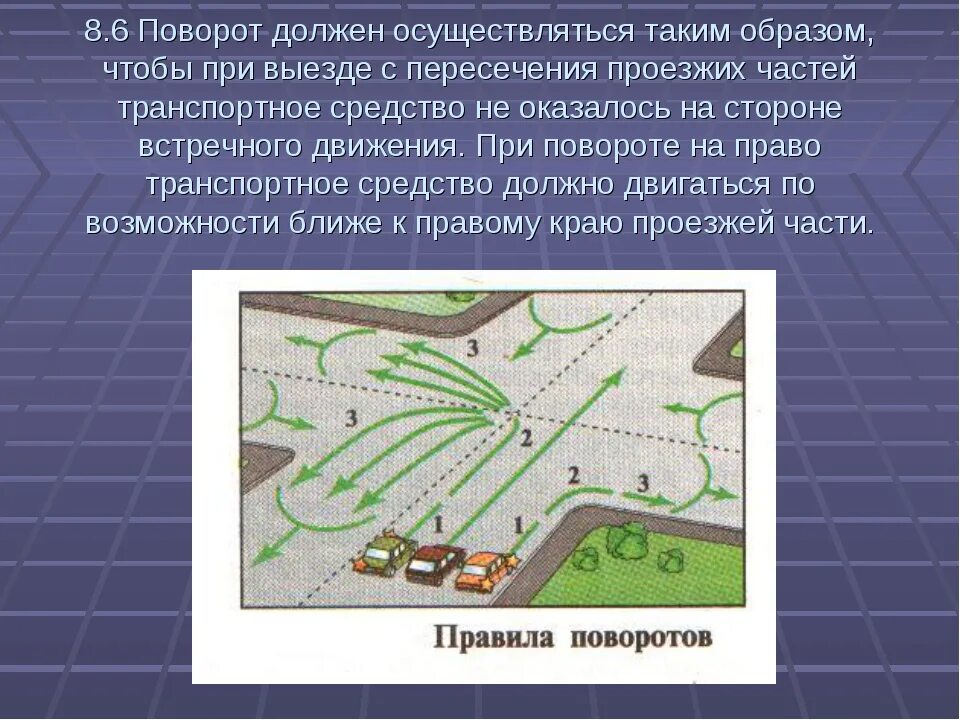 8.6 Поворот должен осуществляться таким образом, чтобы при выезде с пересечения проезжих частей транспортное средство не оказалось на стороне встречного движения. При повороте на право транспортное средство должно двигаться по возможности ближе к правому краю проезжей части.

3
3
2
2
3
1
1

Правила поворотов